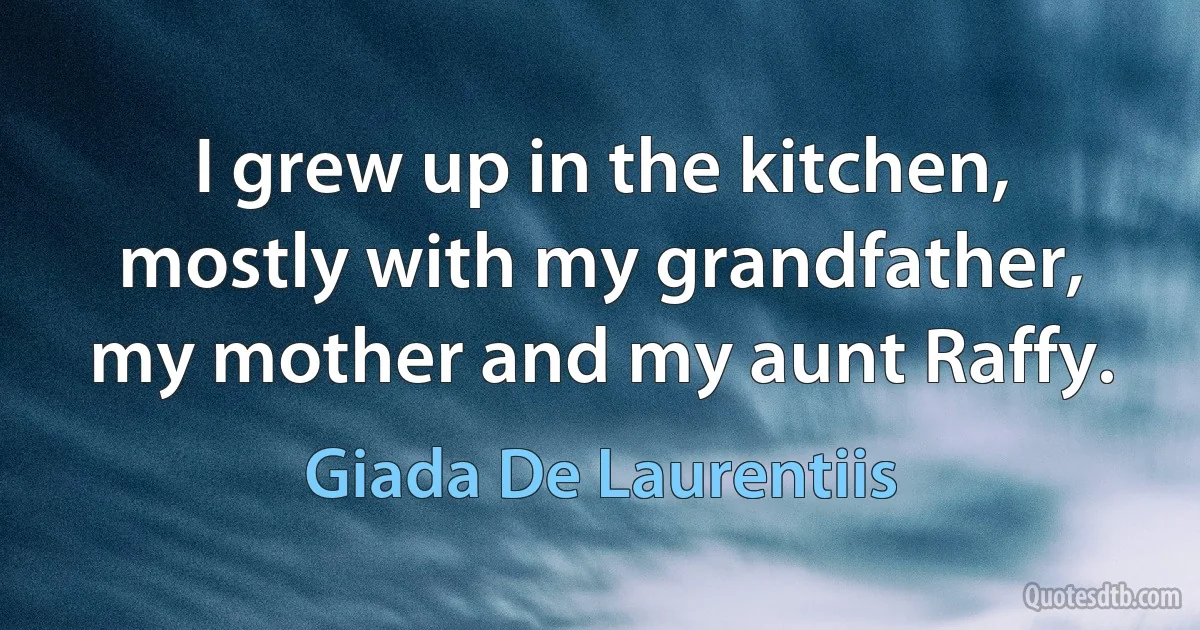 I grew up in the kitchen, mostly with my grandfather, my mother and my aunt Raffy.

Giada De Laurentiis

Quotesdtb.com